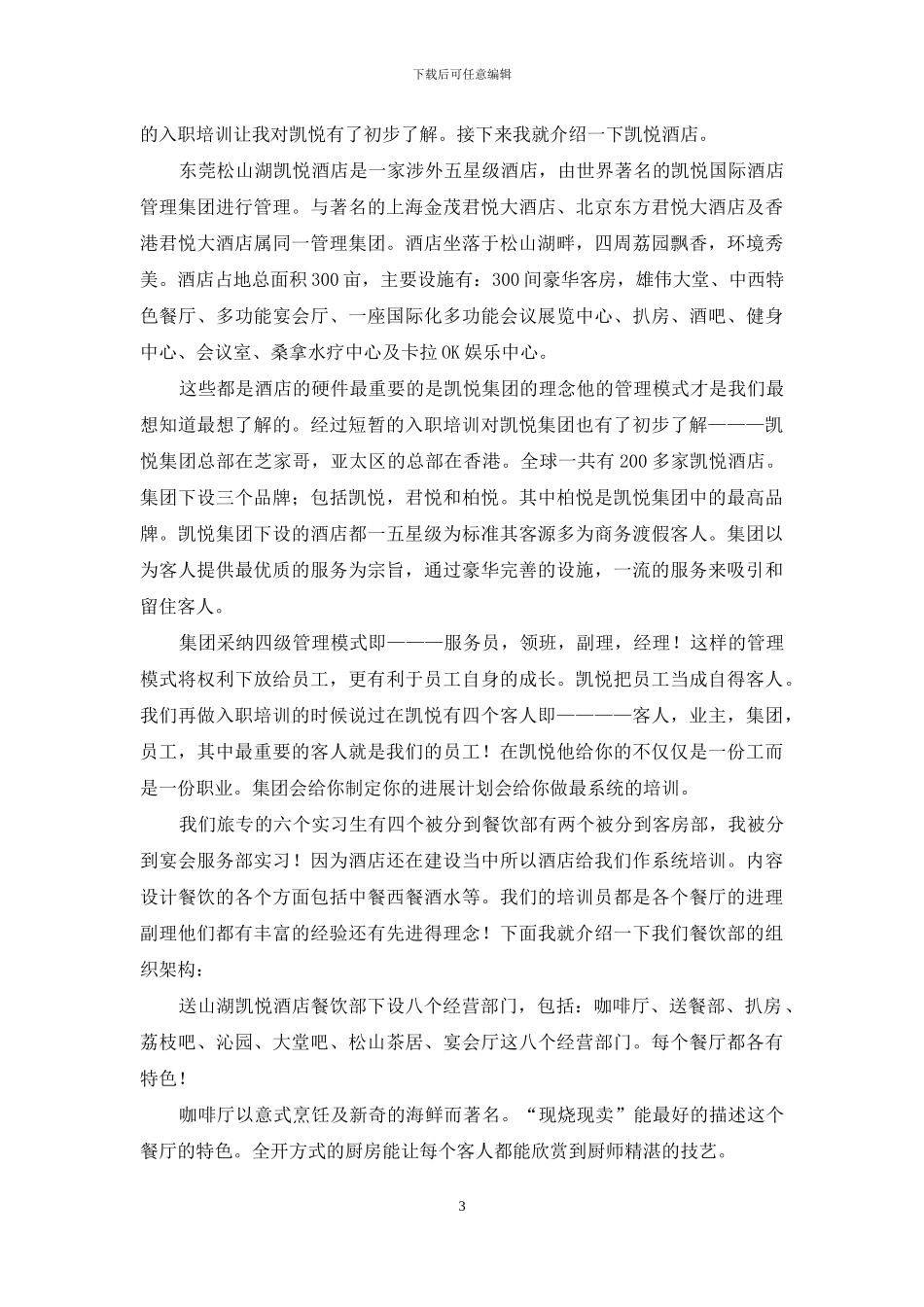 下载后可任意编辑

的入职培训让我对凯悦有了初步了解。接下来我就介绍一下凯悦酒店。

东莞松山湖凯悦酒店是一家涉外五星级酒店，由世界著名的凯悦国际酒店管理集团进行管理。与著名的上海金茂君悦大酒店、北京东方君悦大酒店及香港君悦大酒店属同一管理集团。酒店坐落于松山湖畔，四周荔园飘香，环境秀美。酒店占地总面积300亩，主要设施有：300间豪华客房，雄伟大堂、中西特色餐厅、多功能宴会厅、一座国际化多功能会议展览中心、扒房、酒吧、健身中心、会议室、桑拿水疗中心及卡拉OK娱乐中心。

这些都是酒店的硬件最重要的是凯悦集团的理念他的管理模式才是我们最想知道最想了解的。经过短暂的入职培训对凯悦集团也有了初步了解———凯悦集团总部在芝家哥，亚太区的总部在香港。全球一共有200多家凯悦酒店。集团下设三个品牌；包括凯悦，君悦和柏悦。其中柏悦是凯悦集团中的最高品牌。凯悦集团下设的酒店都一五星级为标准其客源多为商务渡假客人。集团以为客人提供最优质的服务为宗旨，通过豪华完善的设施，一流的服务来吸引和留住客人。

集团采纳四级管理模式即———服务员，领班，副理，经理！这样的管理模式将权利下放给员工，更有利于员工自身的成长。凯悦把员工当成自得客人。我们再做入职培训的时候说过在凯悦有四个客人即————客人，业主，集团，员工，其中最重要的客人就是我们的员工！在凯悦他给你的不仅仅是一份工而是一份职业。集团会给你制定你的进展计划会给你做最系统的培训。

我们旅专的六个实习生有四个被分到餐饮部有两个被分到客房部，我被分到宴会服务部实习！因为酒店还在建设当中所以酒店给我们作系统培训。内容设计餐饮的各个方面包括中餐西餐酒水等。我们的培训员都是各个餐厅的进理副理他们都有丰富的经验还有先进得理念！下面我就介绍一下我们餐饮部的组织架构：

送山湖凯悦酒店餐饮部下设八个经营部门，包括：咖啡厅、送餐部、扒房、荔枝吧、沁园、大堂吧、松山茶居、宴会厅这八个经营部门。每个餐厅都各有特色！

咖啡厅以意式烹饪及新奇的海鲜而著名。“现烧现卖”能最好的描述这个餐厅的特色。全开方式的厨房能让每个客人都能欣赏到厨师精湛的技艺。

3